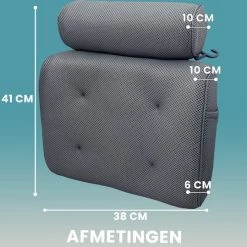 10 CM

10 CM

41 CM

6 CM

38 CM

AFMETINGEN